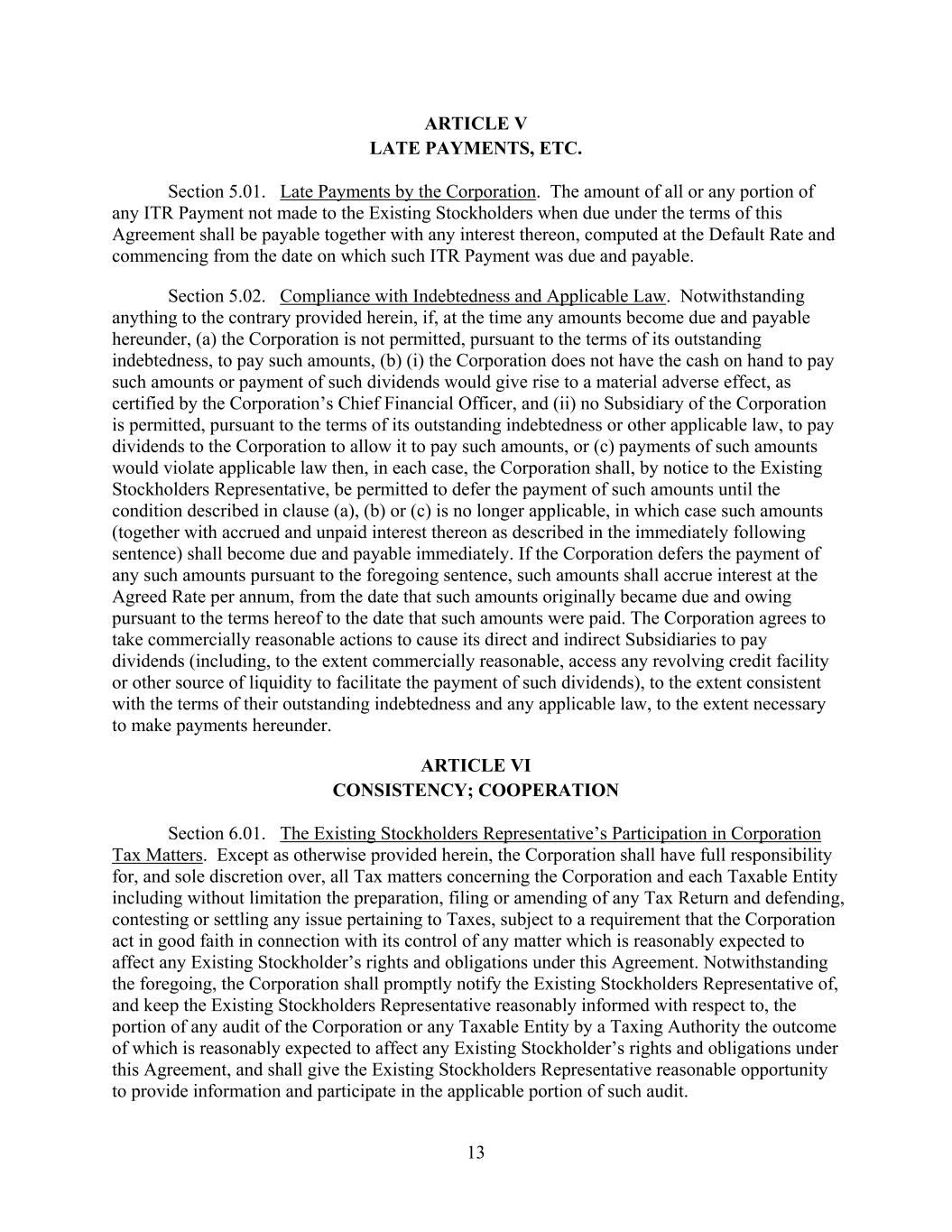 ARTICLE V
LATE PAYMENTS, ETC.

Section 5.01. Late Payments by the Corporation. The amount of all or any portion of any ITR Payment not made to the Existing Stockholders when due under the terms of this Agreement shall be payable together with any interest thereon, computed at the Default Rate and commencing from the date on which such ITR Payment was due and payable.

Section 5.02. Compliance with Indebtedness and Applicable Law. Notwithstanding anything to the contrary provided herein, if, at the time any amounts become due and payable hereunder, (a) the Corporation is not permitted, pursuant to the terms of its outstanding indebtedness, to pay such amounts, (b) (i) the Corporation does not have the cash on hand to pay such amounts or payment of such dividends would give rise to a material adverse effect, as certified by the Corporation's Chief Financial Officer, and (ii) no Subsidiary of the Corporation is permitted, pursuant to the terms of its outstanding indebtedness or other applicable law, to pay dividends to the Corporation to allow it to pay such amounts, or (c) payments of such amounts would violate applicable law then, in each case, the Corporation shall, by notice to the Existing Stockholders Representative, be permitted to defer the payment of such amounts until the condition described in clause (a), (b) or (c) is no longer applicable, in which case such amounts (together with accrued and unpaid interest thereon as described in the immediately following sentence) shall become due and payable immediately. If the Corporation defers the payment of any such amounts pursuant to the foregoing sentence, such amounts shall accrue interest at the Agreed Rate per annum, from the date that such amounts originally became due and owing pursuant to the terms hereof to the date that such amounts were paid. The Corporation agrees to take commercially reasonable actions to cause its direct and indirect Subsidiaries to pay dividends (including, to the extent commercially reasonable, access any revolving credit facility or other source of liquidity to facilitate the payment of such dividends), to the extent consistent with the terms of their outstanding indebtedness and any applicable law, to the extent necessary to make payments hereunder.

ARTICLE VI
CONSISTENCY; COOPERATION

Section 6.01. The Existing Stockholders Representative's Participation in Corporation Tax Matters. Except as otherwise provided herein, the Corporation shall have full responsibility for, and sole discretion over, all Tax matters concerning the Corporation and each Taxable Entity including without limitation the preparation, filing or amending of any Tax Return and defending, contesting or settling any issue pertaining to Taxes, subject to a requirement that the Corporation act in good faith in connection with its control of any matter which is reasonably expected to affect any Existing Stockholder's rights and obligations under this Agreement. Notwithstanding the foregoing, the Corporation shall promptly notify the Existing Stockholders Representative of, and keep the Existing Stockholders Representative reasonably informed with respect to, the portion of any audit of the Corporation or any Taxable Entity by a Taxing Authority the outcome of which is reasonably expected to affect any Existing Stockholder's rights and obligations under this Agreement, and shall give the Existing Stockholders Representative reasonable opportunity to provide information and participate in the applicable portion of such audit.

13